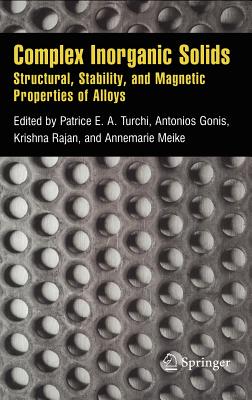 Complex Inorganic Solids

Structural, Stability, and Magnetic Properties of Alloys

Edited by Patrice E. A. Turchi, Antonios Gonis, Krishna Rajan, and Annemarie Meike

Springer